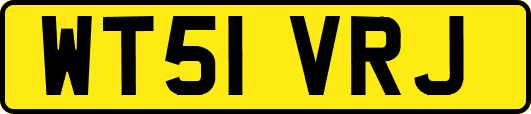 WT51 VRJ